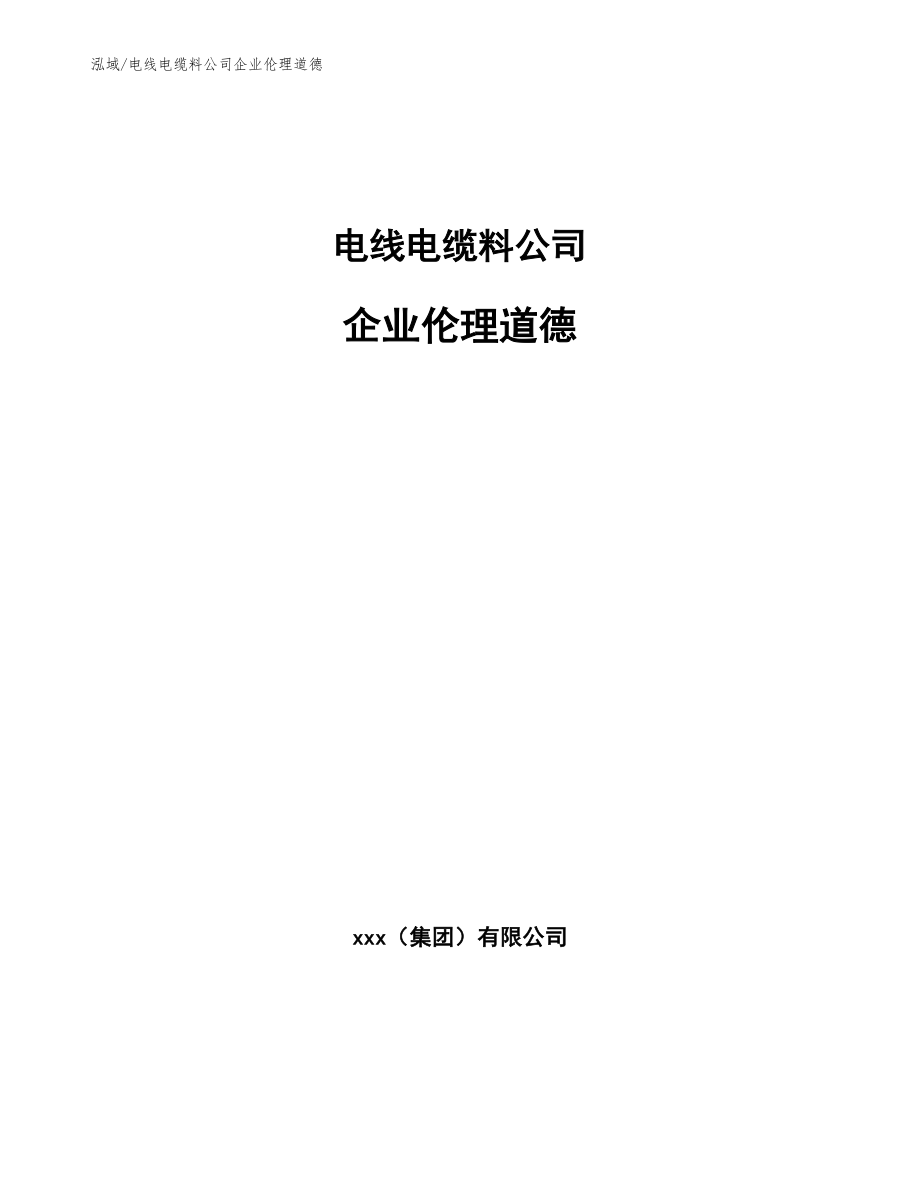 泓域/电线电缆料公司企业伦理道德

电线电缆料公司

企业伦理道德

xxx（集团）有限公司